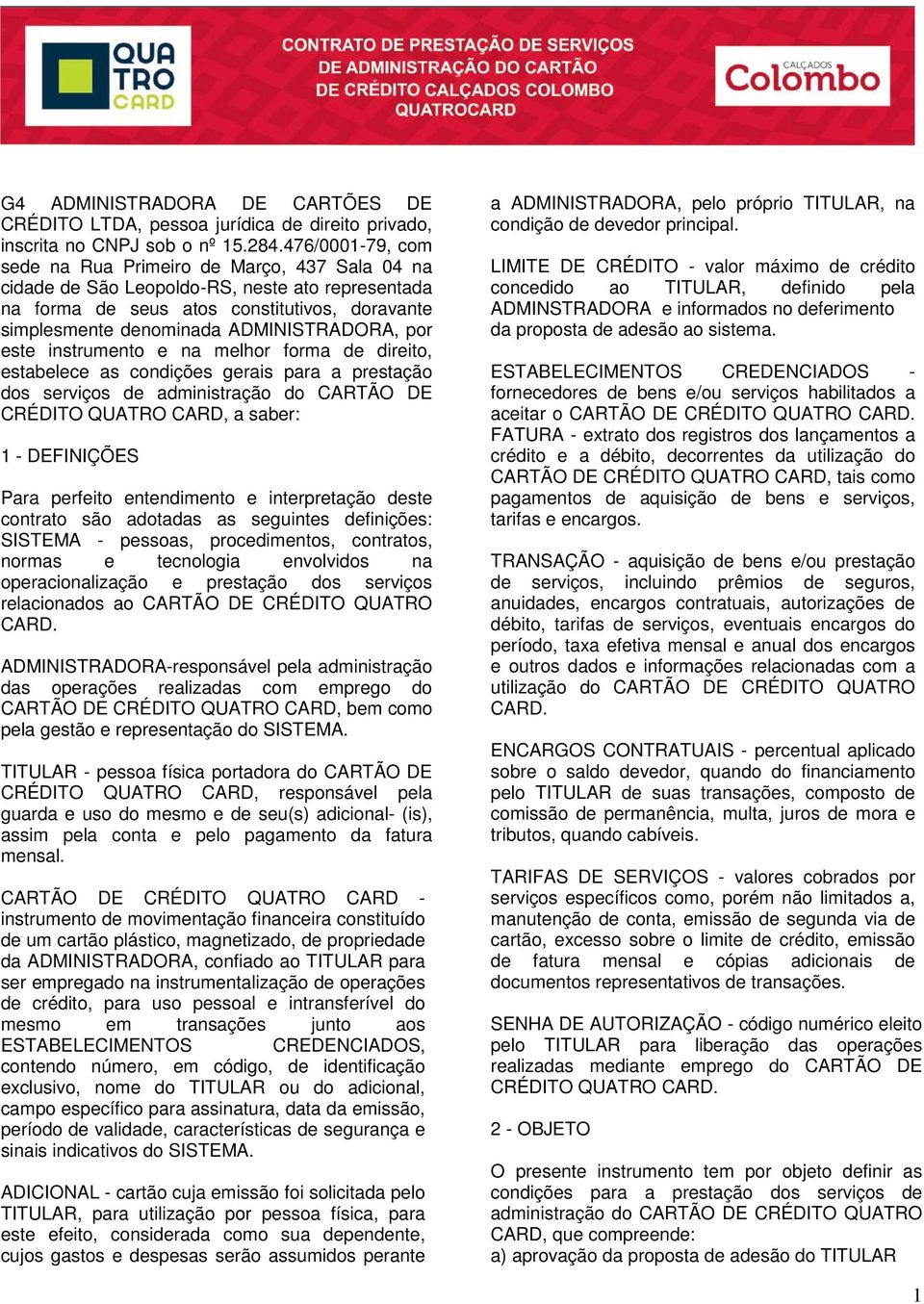 QUA TRO CARD

CONTRATO DE PRESTAÇÃO DE SERVIÇOS DE ADMINISTRAÇÃO DO CARTÃO DE CRÉDITO CALÇADOS COLOMBO QUATROCARD

CALÇADOS Colombo

G4 ADMINISTRADORA DE CARTÕES DE CRÉDITO LTDA, pessoa jurídica de direito privado, inscrita no CNPJ sob o nº 15.284.476/0001-79, com sede na Rua Primeiro de Março, 437 Sala 04 na cidade de São Leopoldo-RS, neste ato representada na forma de seus atos constitutivos, doravante simplesmente denominada ADMINISTRADORA, por este instrumento e na melhor forma de direito, estabelece as condições gerais para a prestação dos serviços de administração do CARTÃO DE CRÉDITO QUATRO CARD, a saber:

1 - DEFINIÇÕES

Para perfeito entendimento e interpretação deste contrato são adotadas as seguintes definições:
SISTEMA - pessoas, procedimentos, contratos, normas e tecnologia envolvidos na operacionalização e prestação dos serviços relacionados ao CARTÃO DE CRÉDITO QUATRO CARD.

ADMINISTRADORA-responsável pela administração das operações realizadas com emprego do CARTÃO DE CRÉDITO QUATRO CARD, bem como pela gestão e representação do SISTEMA.

TITULAR - pessoa física portadora do CARTÃO DE CRÉDITO QUATRO CARD, responsável pela guarda e uso do mesmo e de seu(s) adicional- (is), assim pela conta e pelo pagamento da fatura mensal.

CARTÃO DE CRÉDITO QUATRO CARD - instrumento de movimentação financeira constituído de um cartão plástico, magnetizado, de propriedade da ADMINISTRADORA, confiado ao TITULAR para ser empregado na instrumentalização de operações de crédito, para uso pessoal e intransferível do mesmo em transações junto aos ESTABELECIMENTOS CREDENCIADOS, contendo número, em código, de identificação exclusivo, nome do TITULAR ou do adicional, campo específico para assinatura, data da emissão, período de validade, características de segurança e sinais indicativos do SISTEMA.

ADICIONAL - cartão cuja emissão foi solicitada pelo TITULAR, para utilização por pessoa física, para este efeito, considerada como sua dependente, cujos gastos e despesas serão assumidos perante a ADMINISTRADORA, pelo próprio TITULAR, na condição de devedor principal.

LIMITE DE CRÉDITO - valor máximo de crédito concedido ao TITULAR, definido pela ADMINSTRADORA e informados no deferimento da proposta de adesão ao sistema.

ESTABELECIMENTOS CREDENCIADOS - fornecedores de bens e/ou serviços habilitados a aceitar o CARTÃO DE CRÉDITO QUATRO CARD.
FATURA - extrato dos registros dos lançamentos a crédito e a débito, decorrentes da utilização do CARTÃO DE CRÉDITO QUATRO CARD, tais como pagamentos de aquisição de bens e serviços, tarifas e encargos.

TRANSAÇÃO - aquisição de bens e/ou prestação de serviços, incluindo prêmios de seguros, anuidades, encargos contratuais, autorizações de débito, tarifas de serviços, eventuais encargos do período, taxa efetiva mensal e anual dos encargos e outros dados e informações relacionadas com a utilização do CARTÃO DE CRÉDITO QUATRO CARD.

ENCARGOS CONTRATUAIS - percentual aplicado sobre o saldo devedor, quando do financiamento pelo TITULAR de suas transações, composto de comissão de permanência, multa, juros de mora e tributos, quando cabíveis.

TARIFAS DE SERVIÇOS - valores cobrados por serviços específicos como, porém não limitados a, manutenção de conta, emissão de segunda via de cartão, excesso sobre o limite de crédito, emissão de fatura mensal e cópias adicionais de documentos representativos de transações.

SENHA DE AUTORIZAÇÃO - código numérico eleito pelo TITULAR para liberação das operações realizadas mediante emprego do CARTÃO DE CRÉDITO QUATRO CARD.

2 - OBJETO

O presente instrumento tem por objeto definir as condições para a prestação dos serviços de administração do CARTÃO DE CRÉDITO QUATRO CARD, que compreende:
a) aprovação da proposta de adesão do TITULAR

1